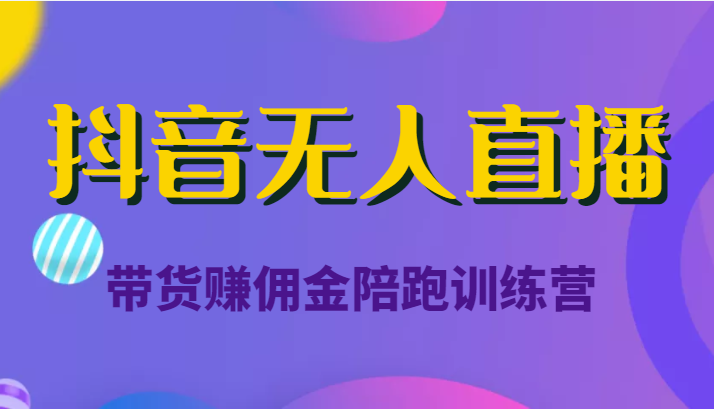 抖音无人直播

带货赚佣金陪跑训练营